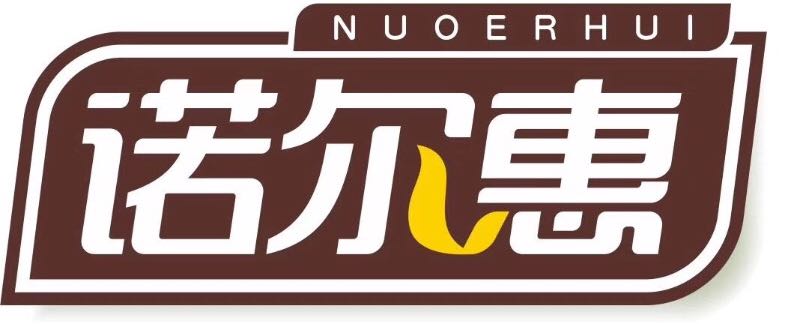 NUOERHUI

诺尔惠